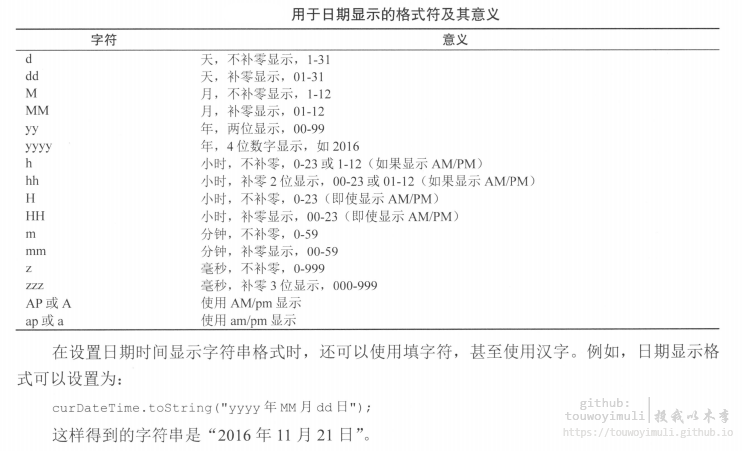 用于日期显示的格式符及其意义

| 字符 | 意义 |
|---|---|
| d | 天，不补零显示，1-31 |
| dd | 天，补零显示，01-31 |
| M | 月，不补零显示，1-12 |
| MM | 月，补零显示，01-12 |
| yy | 年，两位显示，00-99 |
| yyyy | 年，4 位数字显示，如 2016 |
| h | 小时，不补零，0-23 或 1-12（如果显示 AM/PM） |
| hh | 小时，补零 2 位显示，00-23 或 01-12（如果显示 AM/PM） |
| H | 小时，不补零，0-23（即使显示 AM/PM） |
| HH | 小时，补零显示，00-23（即使显示 AM/PM） |
| m | 分钟，不补零，0-59 |
| mm | 分钟，补零显示，00-59 |
| z | 毫秒，不补零，0-999 |
| zzz | 毫秒，补零 3 位显示，000-999 |
| AP 或 A | 使用 AM/pm 显示 |
| ap 或 a | 使用 am/pm 显示 |

在设置日期时间显示字符串格式时，还可以使用填字符，甚至使用汉字。例如，日期显示格式可以设置为：

curDateTime.toString("yyyy 年 MM 月 dd 日");

这样得到的字符串是“2016 年 11 月 21 日”。

github: touwoyimuli 投我以木李
https://touwoyimuli.github.io